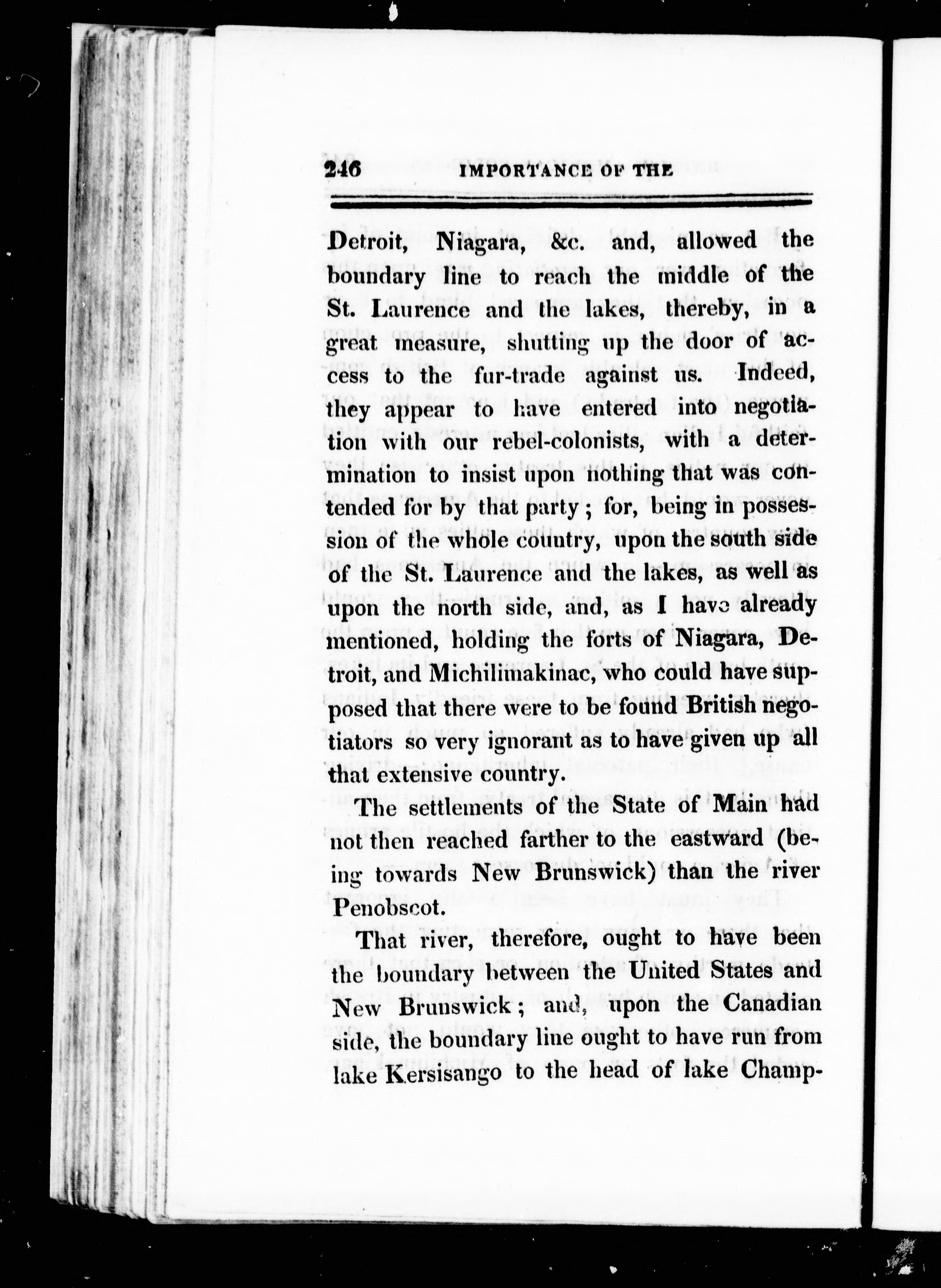 246 IMPORTANCE OF THE

Detroit, Niagara, &c. and, allowed the boundary line to reach the middle of the St. Laurence and the lakes, thereby, in a great measure, shutting up the door of access to the fur-trade against us. Indeed, they appear to have entered into negotiation with our rebel-colonists, with a determination to insist upon nothing that was contended for by that party; for, being in possession of the whole country, upon the south side of the St. Laurence and the lakes, as well as upon the north side, and, as I have already mentioned, holding the forts of Niagara, Detroit, and Michilimakinac, who could have supposed that there were to be found British negotiators so very ignorant as to have given up all that extensive country.

The settlements of the State of Main had not then reached farther to the eastward (being towards New Brunswick) than the river Penobscot.

That river, therefore, ought to have been the boundary between the United States and New Brunswick; and, upon the Canadian side, the boundary line ought to have run from lake Kersisango to the head of lake Champ-